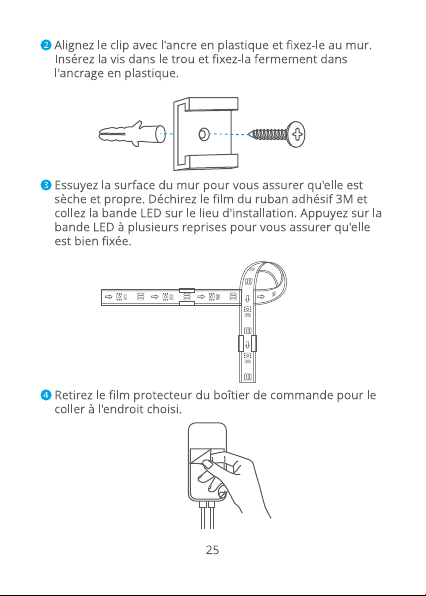 2 Alignez le clip avec l'ancre en plastique et fixez-le au mur. Insérez la vis dans le trou et fixez-la fermement dans l'ancrage en plastique.

3 Essuyez la surface du mur pour vous assurer qu'elle est sèche et propre. Déchirez le film du ruban adhésif 3M et collez la bande LED sur le lieu d'installation. Appuyez sur la bande LED à plusieurs reprises pour vous assurer qu'elle est bien fixée.

4 Retirez le film protecteur du boîtier de commande pour le coller à l'endroit choisi.

25